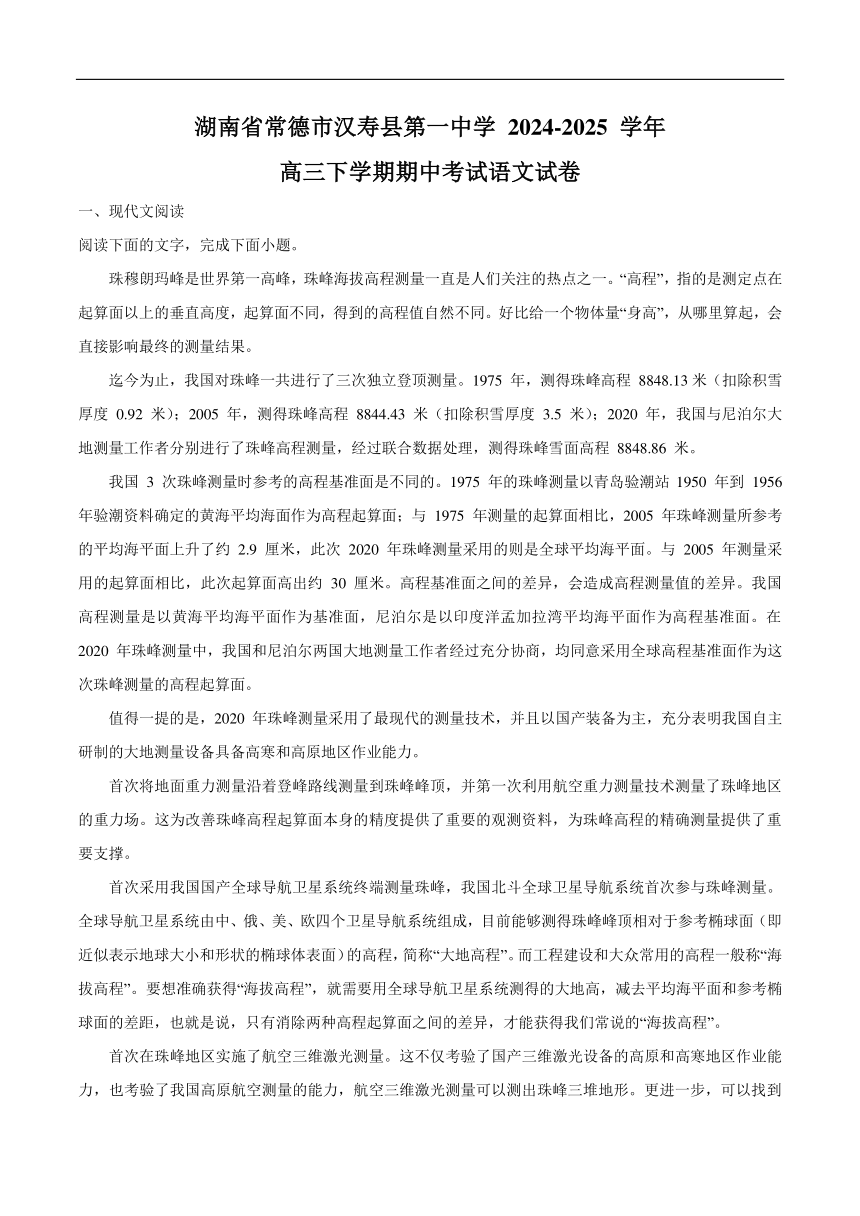 湖南省常德市汉寿县第一中学 2024-2025 学年
高三下学期期中考试语文试卷

一、现代文阅读

阅读下面的文字，完成下面小题。

珠穆朗玛峰是世界第一高峰，珠峰海拔高程测量一直是人们关注的热点之一。“高程”，指的是测定点在起算面以上的垂直高度，起算面不同，得到的高程值自然不同。好比给一个物体量“身高”，从哪里算起，会直接影响最终的测量结果。

迄今为止，我国对珠峰一共进行了三次独立登顶测量。1975 年，测得珠峰高程 8848.13 米（扣除积雪厚度 0.92 米）；2005 年，测得珠峰高程 8844.43 米（扣除积雪厚度 3.5 米）；2020 年，我国与尼泊尔大地测量工作者分别进行了珠峰高程测量，经过联合数据处理，测得珠峰雪面高程 8848.86 米。

我国 3 次珠峰测量时参考的高程基准面是不同的。1975 年的珠峰测量以青岛验潮站 1950 年到 1956 年验潮资料确定的黄海平均海面作为高程起算面；与 1975 年测量的起算面相比，2005 年珠峰测量所参考的平均海平面上升了约 2.9 厘米，此次 2020 年珠峰测量采用的则是全球平均海平面。与 2005 年测量采用的起算面相比，此次起算面高出约 30 厘米。高程基准面之间的差异，会造成高程测量值的差异。我国高程测量是以黄海平均海平面作为基准面，尼泊尔是以印度洋孟加拉湾平均海平面作为高程基准面。在 2020 年珠峰测量中，我国和尼泊尔两国大地测量工作者经过充分协商，均同意采用全球高程基准面作为这次珠峰测量的高程起算面。

值得一提的是，2020 年珠峰测量采用了最现代的测量技术，并且以国产装备为主，充分表明我国自主研制的大地测量设备具备高寒和高原地区作业能力。

首次将地面重力测量沿着登峰路线测量到珠峰峰顶，并第一次利用航空重力测量技术测量了珠峰地区的重力场。这为改善珠峰高程起算面本身的精度提供了重要的观测资料，为珠峰高程的精确测量提供了重要支撑。

首次采用我国国产全球导航卫星系统终端测量珠峰，我国北斗全球卫星导航系统首次参与珠峰测量。全球导航卫星系统由中、俄、美、欧四个卫星导航系统组成，目前能够测得珠峰峰顶相对于参考椭球面（即近似表示地球大小和形状的椭球体表面）的高程，简称“大地高程”。而工程建设和大众常用的高程一般称“海拔高程”。要想准确获得“海拔高程”，就需要用全球导航卫星系统测得的大地高，减去平均海平面和参考椭球面的差距，也就是说，只有消除两种高程起算面之间的差异，才能获得我们常说的“海拔高程”。

首次在珠峰地区实施了航空三维激光测量。这不仅考验了国产三维激光设备的高原和高寒地区作业能力，也考验了我国高原航空测量的能力，航空三维激光测量可以测出珠峰三堆地形。更进一步，可以找到